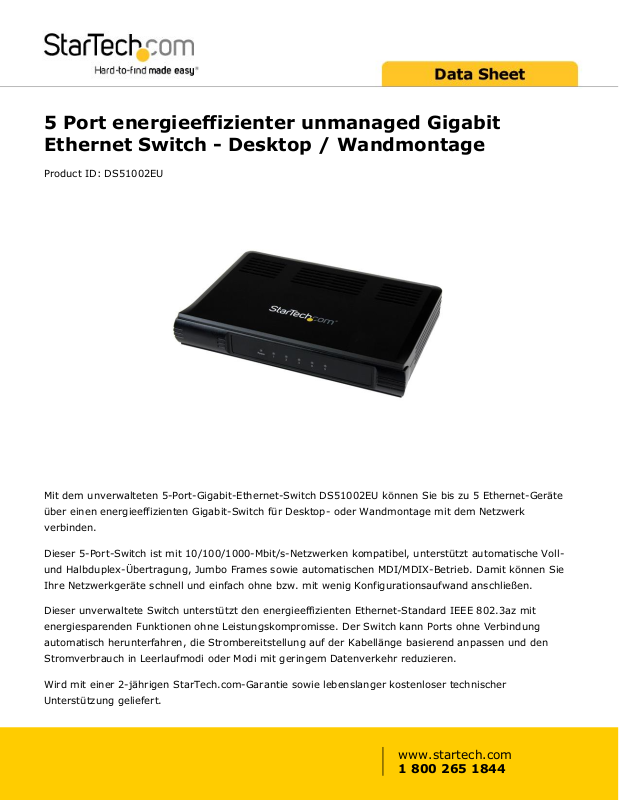 StarTech.com
Hard-to-find made easy®

Data Sheet

5 Port energieeffizienter unmanaged Gigabit Ethernet Switch - Desktop / Wandmontage

Product ID: DS51002EU

StarTech.com

Mit dem unverwalteten 5-Port-Gigabit-Ethernet-Switch DS51002EU können Sie bis zu 5 Ethernet-Geräte über einen energieeffizienten Gigabit-Switch für Desktop- oder Wandmontage mit dem Netzwerk verbinden.

Dieser 5-Port-Switch ist mit 10/100/1000-Mbit/s-Netzwerken kompatibel, unterstützt automatische Voll- und Halbduplex-Übertragung, Jumbo Frames sowie automatischen MDI/MDIX-Betrieb. Damit können Sie Ihre Netzwerkgeräte schnell und einfach ohne bzw. mit wenig Konfigurationsaufwand anschließen.

Dieser unverwaltete Switch unterstützt den energieeffizienten Ethernet-Standard IEEE 802.3az mit energiesparenden Funktionen ohne Leistungskompromisse. Der Switch kann Ports ohne Verbindung automatisch herunterfahren, die Strombereitstellung auf der Kabellänge basierend anpassen und den Stromverbrauch in Leerlaufmodi oder Modi mit geringem Datenverkehr reduzieren.

Wird mit einer 2-jährigen StarTech.com-Garantie sowie lebenslanger kostenloser technischer Unterstützung geliefert.

www.startech.com
1 800 265 1844